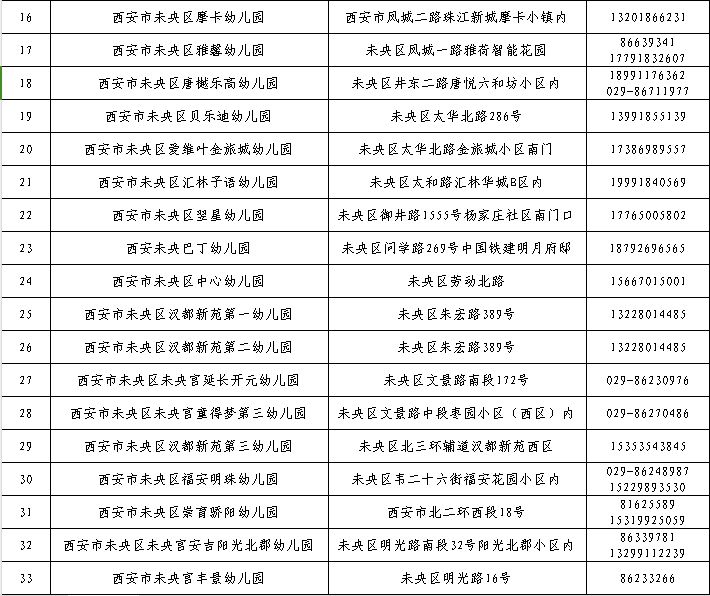 | 16 | 西安市未央区摩卡幼儿园 | 西安市凤城二路珠江新城摩卡小镇内 | 13201866231 |
|---|---|---|---|
| 17 | 西安市未央区雅馨幼儿园 | 未央区凤城一路雅荷智能花园 | 86639341 17791832607 |
| 18 | 西安市未央区唐樾乐高幼儿园 | 未央区井东二路唐悦六和坊小区内 | 18991176362 029-86711977 |
| 19 | 西安市未央区贝乐迪幼儿园 | 未央区太华北路286号 | 13991855139 |
| 20 | 西安市未央区爱维叶金旅城幼儿园 | 未央区太华北路金旅城小区南门 | 17386989557 |
| 21 | 西安市未央区汇林子语幼儿园 | 未央区太和路汇林华城B区内 | 19991840569 |
| 22 | 西安市未央区翌星幼儿园 | 未央区御井路1555号杨家庄社区南门口 | 17765005802 |
| 23 | 西安未央巴丁幼儿园 | 未央区问学路269号中国铁建明月府邸 | 18792696565 |
| 24 | 西安市未央区中心幼儿园 | 未央区劳动北路 | 15667015001 |
| 25 | 西安市未央区汉都新苑第一幼儿园 | 未央区朱宏路389号 | 13228014485 |
| 26 | 西安市未央区汉都新苑第二幼儿园 | 未央区朱宏路389号 | 13228014485 |
| 27 | 西安市未央区未央宫延长开元幼儿园 | 未央区文景路南段172号 | 029-86230976 |
| 28 | 西安市未央区未央宫童得梦第三幼儿园 | 未央区文景路中段枣园小区（西区）内 | 029-86270486 |
| 29 | 西安市未央区汉都新苑第三幼儿园 | 未央区北三环辅道汉都新苑西区 | 15353543845 |
| 30 | 西安市未央区福安明珠幼儿园 | 未央区韦二十六街福安花园小区内 | 029-86248987 15229893530 |
| 31 | 西安市未央区崇育骄阳幼儿园 | 西安市北二环西段18号 | 81625589 15319925059 |
| 32 | 西安市未央区未央宫安吉阳光北郡幼儿园 | 未央区明光路南段32号阳光北郡小区内 | 86339781 13299112239 |
| 33 | 西安市未央宫丰景幼儿园 | 未央区明光路16号 | 86233266 |